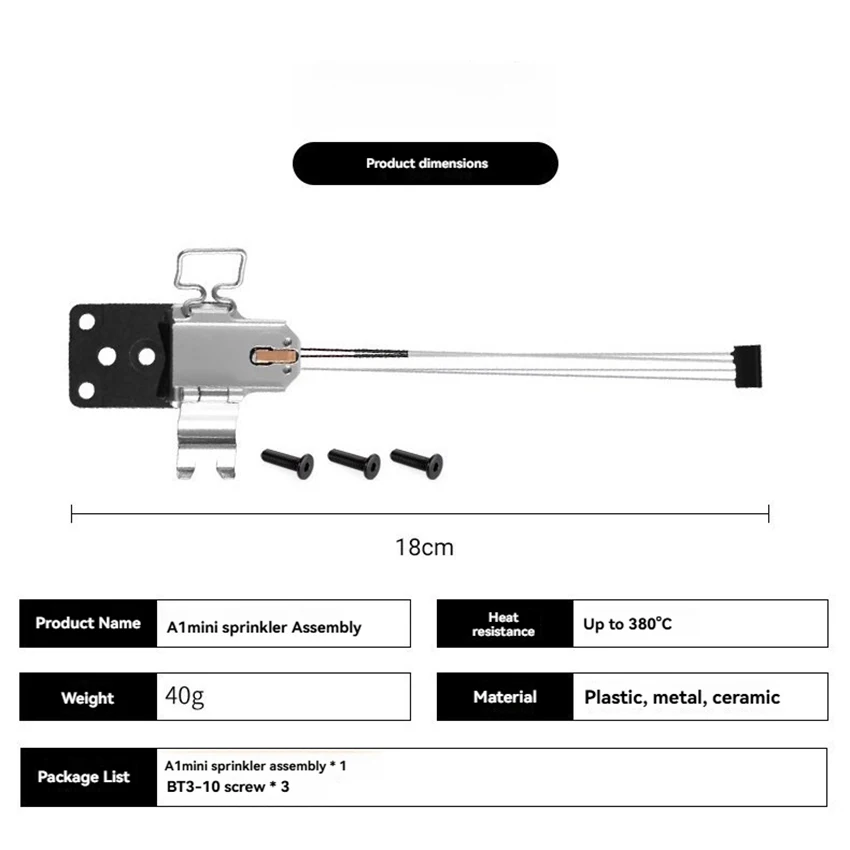 Product dimensions

18cm

Product Name
A1mini sprinkler Assembly

Heat resistance
Up to 380°C

Weight
40g

Material
Plastic, metal, ceramic

Package List
A1mini sprinkler assembly * 1
BT3-10 screw * 3